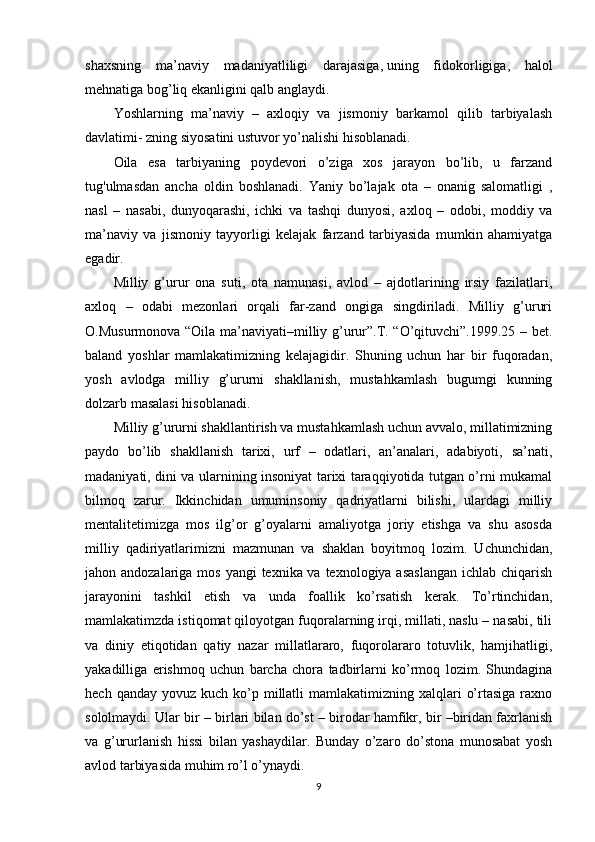 shaxsning ma’naviy madaniyatliligi darajasiga, uning fidokorligiga, halol mehnatiga bog’liq ekanligini qalb anglaydi.

Yoshlarning ma’naviy – axloqiy va jismoniy barkamol qilib tarbiyalash davlatimi- zning siyosatini ustuvor yo’nalishi hisoblanadi.

Oila esa tarbiyaning poydevori o’ziga xos jarayon bo’lib, u farzand tug'ulmasdan ancha oldin boshlanadi. Yaniy bo’lajak ota – onanig salomatligi , nasl – nasabi, dunyoqarashi, ichki va tashqi dunyosi, axloq – odobi, moddiy va ma’naviy va jismoniy tayyorligi kelajak farzand tarbiyasida mumkin ahamiyatga egadir.

Milliy g’urur ona suti, ota namunasi, avlod – ajdotlarining irsiy fazilatlari, axloq – odabi mezonlari orqali far-zand ongiga singdiriladi. Milliy g’ururi O.Musurmonova “Oila ma’naviyati–milliy g’urur”.T. “O’qituvchi”.1999.25 – bet. baland yoshlar mamlakatimizning kelajagidir. Shuning uchun har bir fuqoradan, yosh avlodga milliy g’ururni shakllanish, mustahkamlash bugumgi kunning dolzarb masalasi hisoblanadi.

Milliy g’ururni shakllantirish va mustahkamlash uchun avvalo, millatimizning paydo bo’lib shakllanish tarixi, urf – odatlari, an’analari, adabiyoti, sa’nati, madaniyati, dini va ularnining insoniyat tarixi taraqqiyotida tutgan o’rni mukamal bilmoq zarur. Ikkinchidan umuminsoniy qadriyatlarni bilishi, ulardagi milliy mentalitetimizga mos ilg’or g’oyalarni amaliyotga joriy etishga va shu asosda milliy qadiriyatlarimizni mazmunan va shaklan boyitmoq lozim. Uchunchidan, jahon andozalariga mos yangi texnika va texnologiya asaslangan ichlab chiqarish jarayonini tashkil etish va unda foallik ko’rsatish kerak. To’rtinchidan, mamlakatimzda istiqomat qiloyotgan fuqoralarning irqi, millati, naslu – nasabi, tili va diniy etiqotidan qatiy nazar millatlararo, fuqorolararo totuvlik, hamjihatligi, yakadilliga erishmoq uchun barcha chora tadbirlarni ko’rmoq lozim. Shundagina hech qanday yovuz kuch ko’p millatli mamlakatimizning xalqlari o’rtasiga raxno sololmaydi. Ular bir – birlari bilan do’st – birodar hamfikr, bir –biridan faxrlanish va g’ururlanish hissi bilan yashaydilar. Bunday o’zaro do’stona munosabat yosh avlod tarbiyasida muhim ro’l o’ynaydi.

9